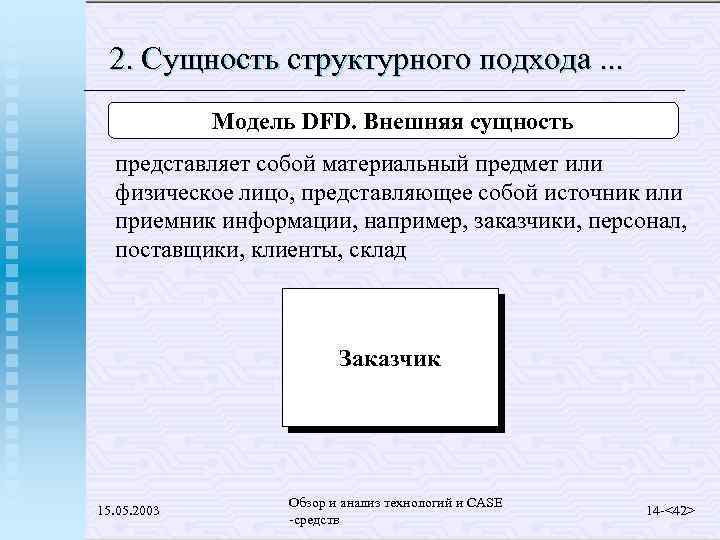 2. Сущность структурного подхода ...

Модель DFD. Внешняя сущность

представляет собой материальный предмет или физическое лицо, представляющее собой источник или приемник информации, например, заказчики, персонал, поставщики, клиенты, склад

Заказчик

15.05.2003

Обзор и анализ технологий и CASE -средств

14-<42>